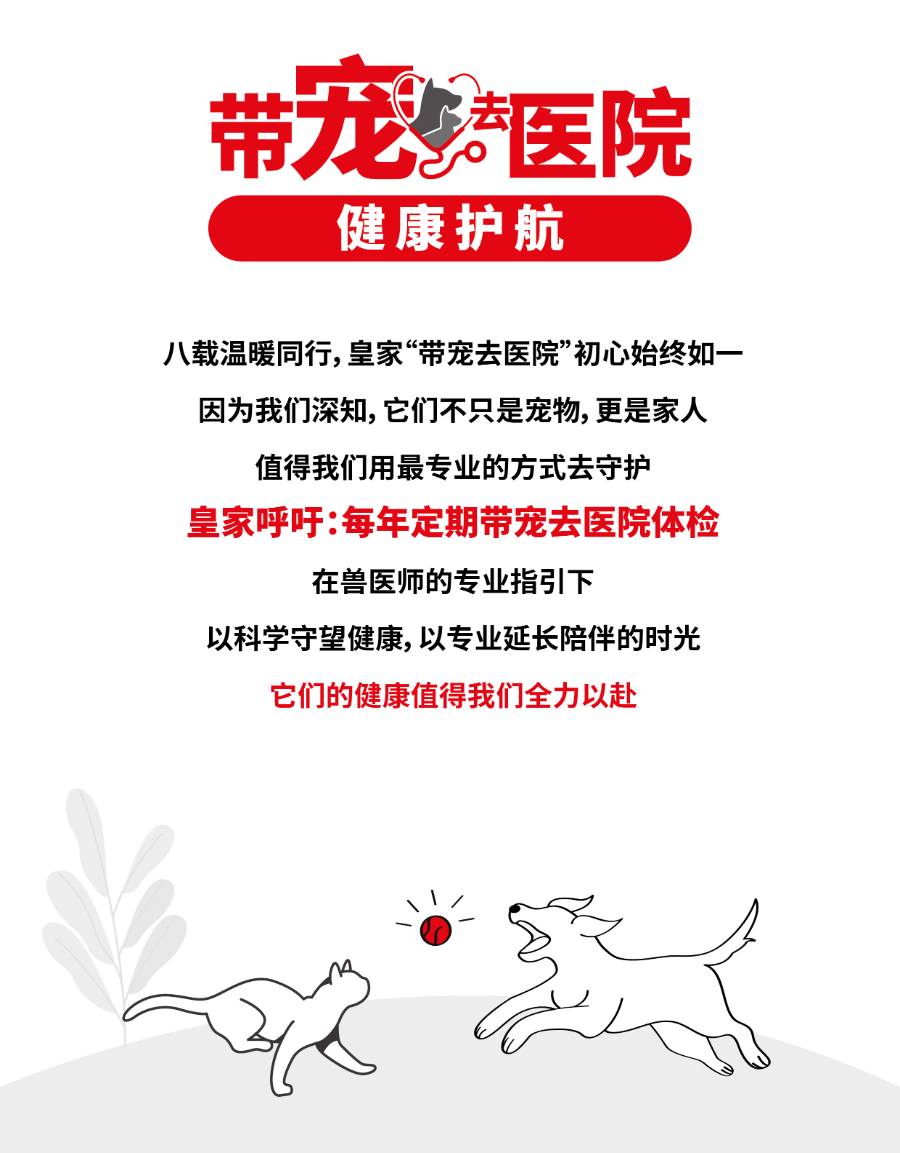 带宠去医院

健康护航

八载温暖同行，皇家“带宠去医院”初心始终如一

因为我们深知，它们不只是宠物，更是家人

值得我们用最专业的方式去守护

皇家呼吁：每年定期带宠去医院体检

在兽医师的专业指引下

以科学守望健康，以专业延长陪伴的时光

它们的健康值得我们全力以赴